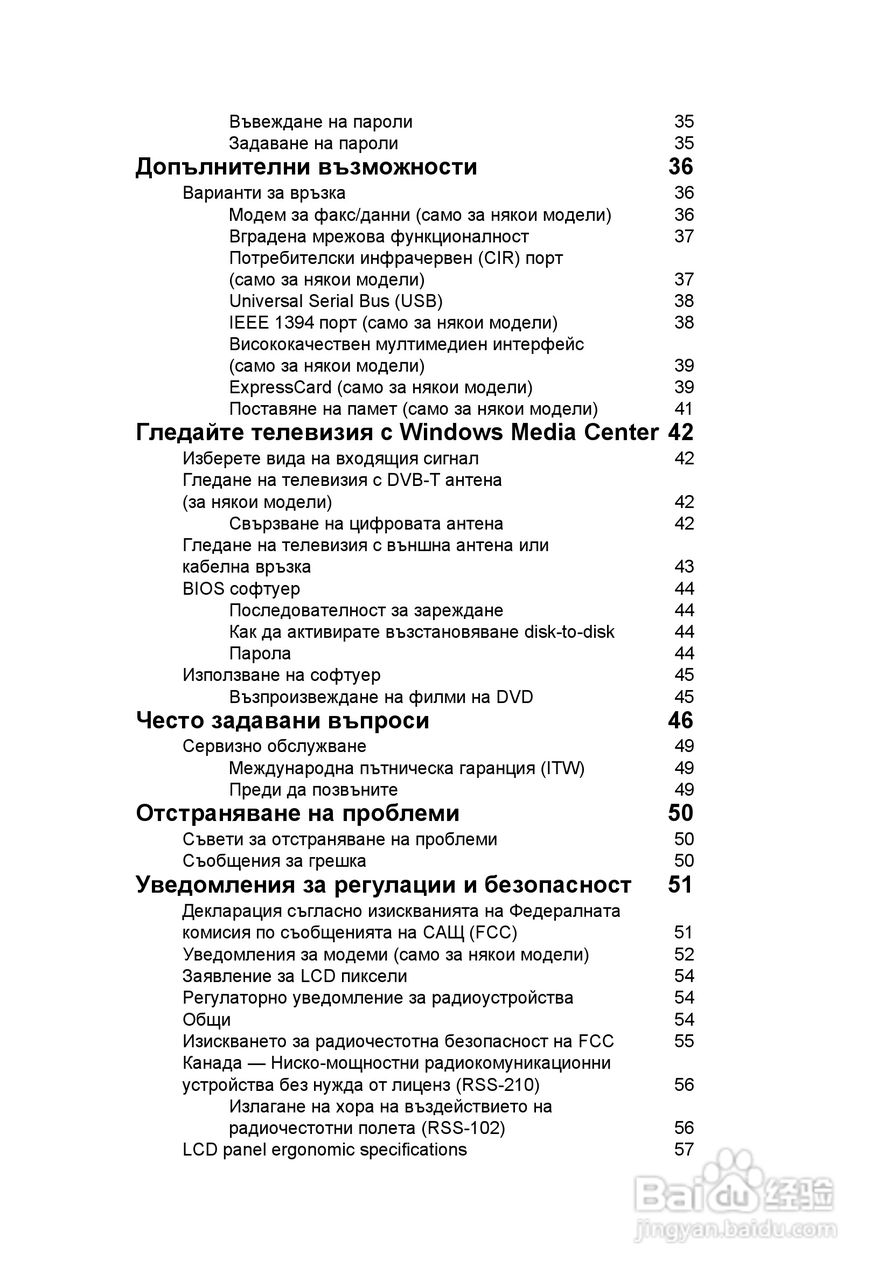 Въвеждане на пароли 35
Задаване на пароли 35
Допълнителни възможности 36
Варианти за връзка 36
Модем за факс/данни (само за някои модели) 36
Вградена мрежова функционалност 37
Потребителски инфрачервен (CIR) порт (само за някои модели) 37
Universal Serial Bus (USB) 38
IEEE 1394 порт (само за някои модели) 38
Висококачествен мултимедиен интерфейс (само за някои модели) 39
ExpressCard (само за някои модели) 39
Поставяне на памет (само за някои модели) 41
Гледайте телевизия с Windows Media Center 42
Изберете вида на входящия сигнал 42
Гледане на телевизия с DVB-T антена (за някои модели) 42
Свързване на цифровата антена 42
Гледане на телевизия с външна антена или кабелна връзка 43
BIOS софтуер 44
Последователност за зареждане 44
Как да активирате възстановяване disk-to-disk 44
Парола 44
Използване на софтуер 45
Възпроизвеждане на филми на DVD 45
Често задавани въпроси 46
Сервизно обслужване 49
Международна пътническа гаранция (ITW) 49
Преди да позвъните 49
Отстраняване на проблеми 50
Съвети за отстраняване на проблеми 50
Съобщения за грешка 50
Уведомления за регулации и безопасност 51
Декларация съгласно изискванията на Федералната комисия по съобщенията на САЩ (FCC) 51
Уведомления за модеми (само за някои модели) 52
Заявление за LCD пиксели 54
Регулаторно уведомление за радиоустройства 54
Общи 54
Изискването за радиочестотна безопасност на FCC 55
Канада — Ниско-мощностни радиокомуникационни устройства без нужда от лиценз (RSS-210) 56
Излагане на хора на въздействието на радиочестотни полета (RSS-102) 56
LCD panel ergonomic specifications 57

Baidu 经验
jingyan.baidu.com